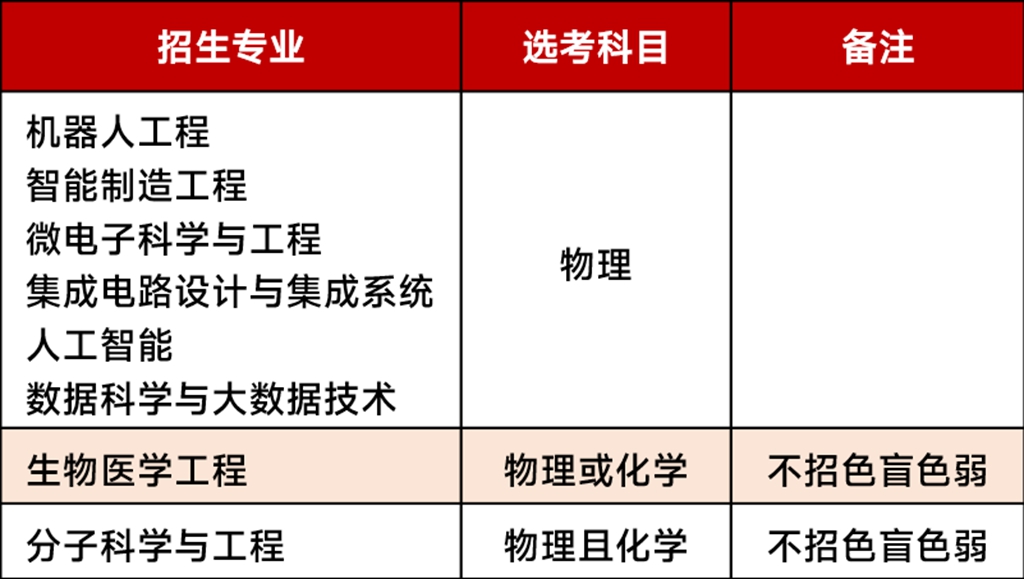 | 招生专业 | 选考科目 | 备注 |
|---|---|---|
| 机器人工程 智能制造工程 微电子科学与工程 集成电路设计与集成系统 人工智能 数据科学与大数据技术 | 物理 | |
| 生物医学工程 | 物理或化学 | 不招色盲色弱 |
| 分子科学与工程 | 物理且化学 | 不招色盲色弱 |